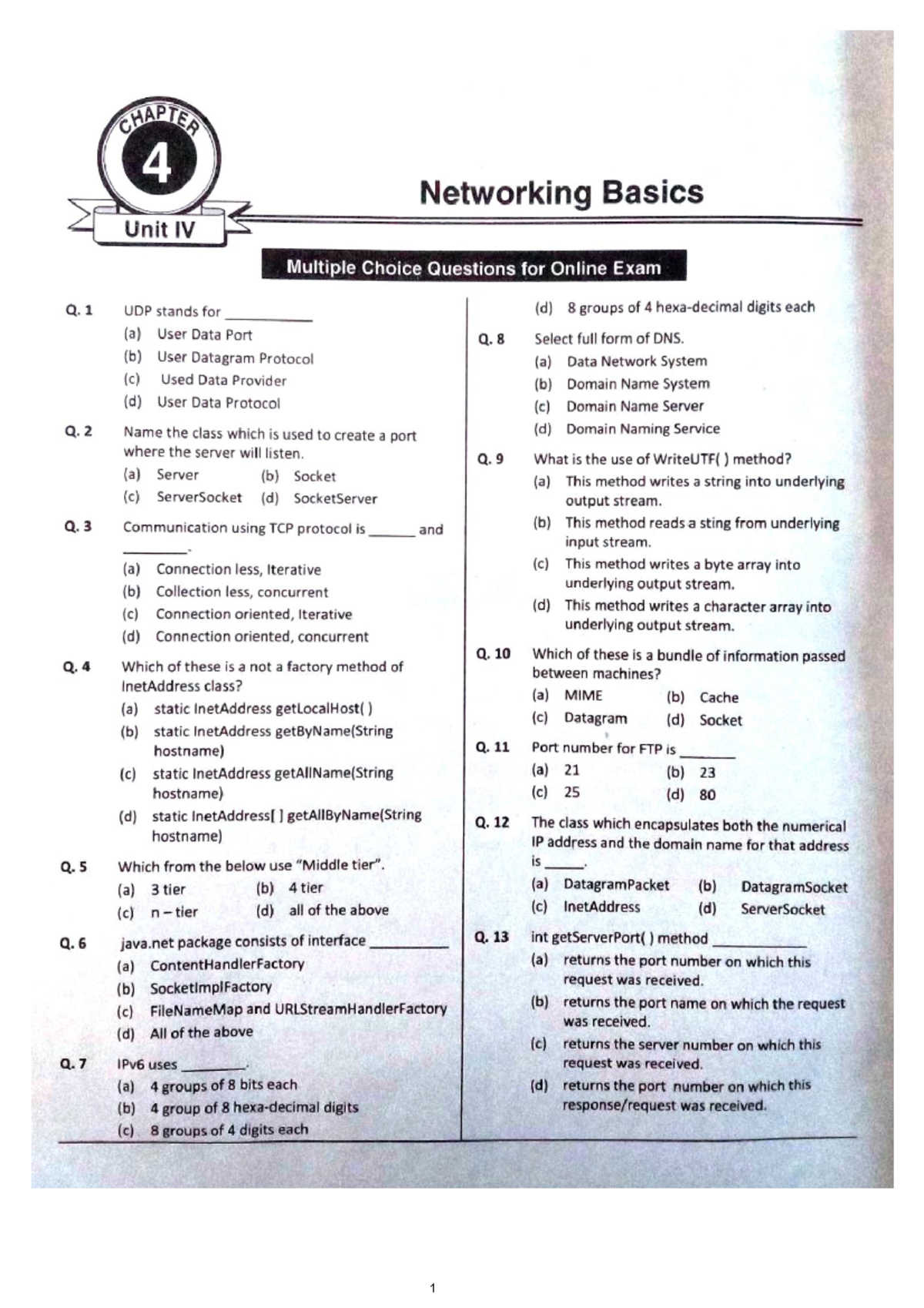 CHAPTER
4
Unit IV

Networking Basics

Multiple Choice Questions for Online Exam

Q. 1 UDP stands for ____
(a) User Data Port
(b) User Datagram Protocol
(c) Used Data Provider
(d) User Data Protocol

Q. 2 Name the class which is used to create a port where the server will listen.
(a) Server (b) Socket
(c) ServerSocket (d) SocketServer

Q. 3 Communication using TCP protocol is ____ and ____.
(a) Connection less, Iterative
(b) Collection less, concurrent
(c) Connection oriented, Iterative
(d) Connection oriented, concurrent

Q. 4 Which of these is a not a factory method of InetAddress class?
(a) static InetAddress getLocalHost( )
(b) static InetAddress getByName(String hostname)
(c) static InetAddress getAllName(String hostname)
(d) static InetAddress[ ] getAllByName(String hostname)

Q. 5 Which from the below use "Middle tier".
(a) 3 tier (b) 4 tier
(c) n – tier (d) all of the above

Q. 6 java.net package consists of interface ____
(a) ContentHandlerFactory
(b) SocketImplFactory
(c) FileNameMap and URLStreamHandlerFactory
(d) All of the above

Q. 7 IPv6 uses ____.
(a) 4 groups of 8 bits each
(b) 4 group of 8 hexa-decimal digits
(c) 8 groups of 4 digits each
(d) 8 groups of 4 hexa-decimal digits each

Q. 8 Select full form of DNS.
(a) Data Network System
(b) Domain Name System
(c) Domain Name Server
(d) Domain Naming Service

Q. 9 What is the use of WriteUTF( ) method?
(a) This method writes a string into underlying output stream.
(b) This method reads a sting from underlying input stream.
(c) This method writes a byte array into underlying output stream.
(d) This method writes a character array into underlying output stream.

Q. 10 Which of these is a bundle of information passed between machines?
(a) MIME (b) Cache
(c) Datagram (d) Socket

Q. 11 Port number for FTP is ____
(a) 21 (b) 23
(c) 25 (d) 80

Q. 12 The class which encapsulates both the numerical IP address and the domain name for that address is ____.
(a) DatagramPacket (b) DatagramSocket
(c) InetAddress (d) ServerSocket

Q. 13 int getServerPort( ) method ____
(a) returns the port number on which this request was received.
(b) returns the port name on which the request was received.
(c) returns the server number on which this request was received.
(d) returns the port number on which this response/request was received.

1